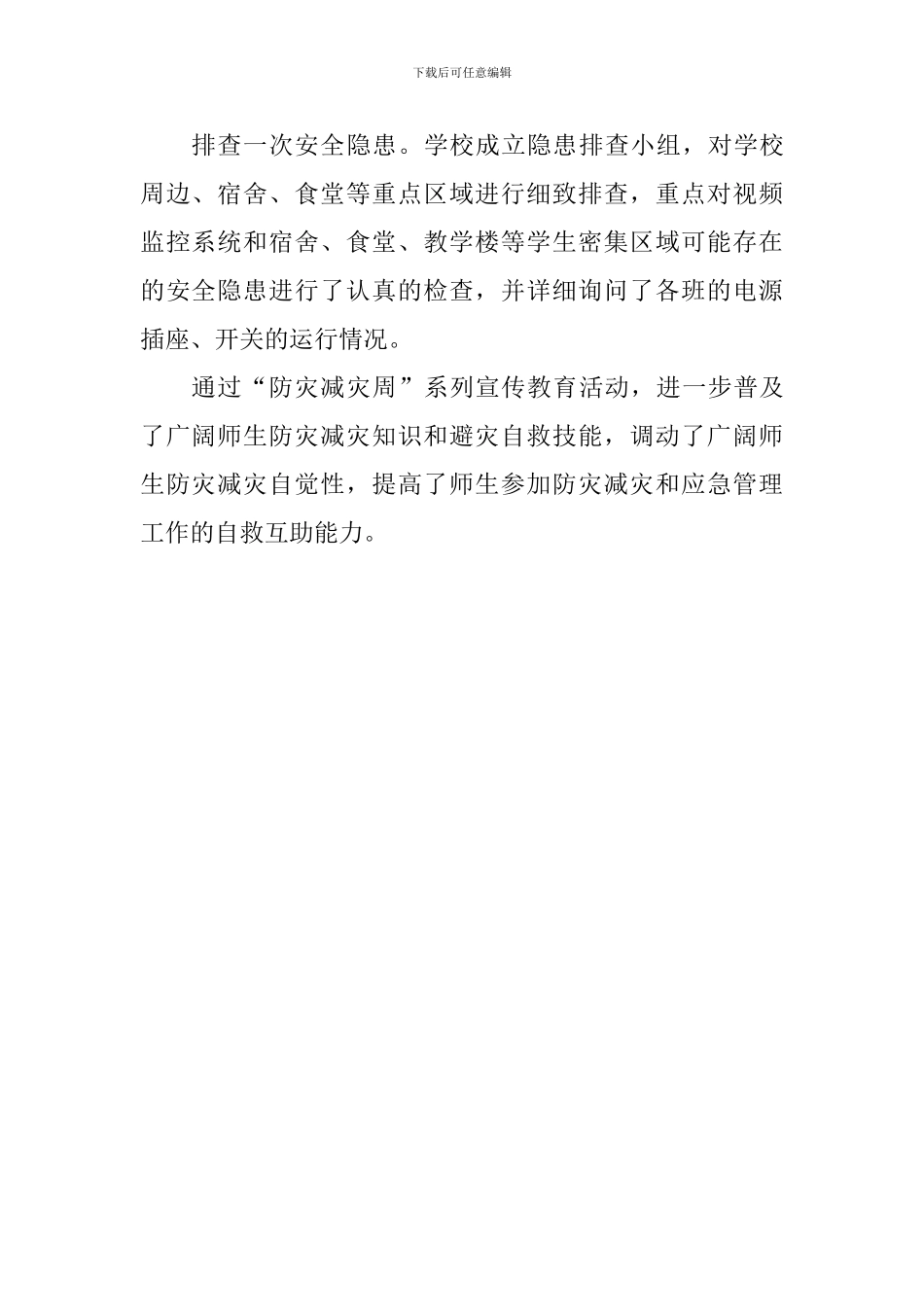 下载后可任意编辑

排查一次安全隐患。学校成立隐患排查小组，对学校周边、宿舍、食堂等重点区域进行细致排查，重点对视频监控系统和宿舍、食堂、教学楼等学生密集区域可能存在的安全隐患进行了认真的检查，并详细询问了各班的电源插座、开关的运行情况。

通过“防灾减灾周”系列宣传教育活动，进一步普及了广阔师生防灾减灾知识和避灾自救技能，调动了广阔师生防灾减灾自觉性，提高了师生参加防灾减灾和应急管理工作的自救互助能力。